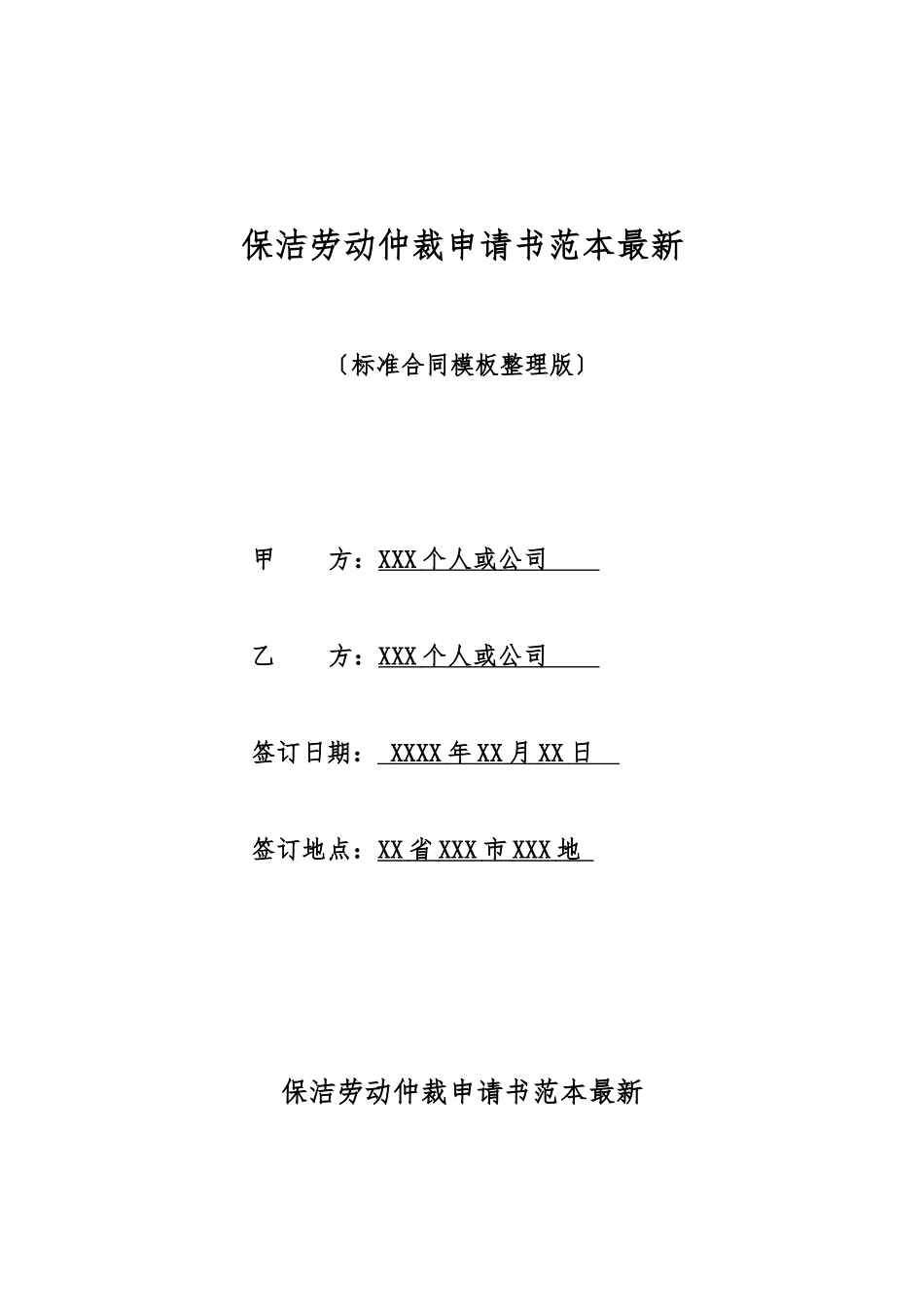 保洁劳动仲裁申请书范本最新

〔标准合同模板整理版〕

甲　　方：XXX个人或公司

乙　　方：XXX个人或公司

签订日期：XXXX年XX月XX日

签订地点：XX省XXX市XXX地

保洁劳动仲裁申请书范本最新